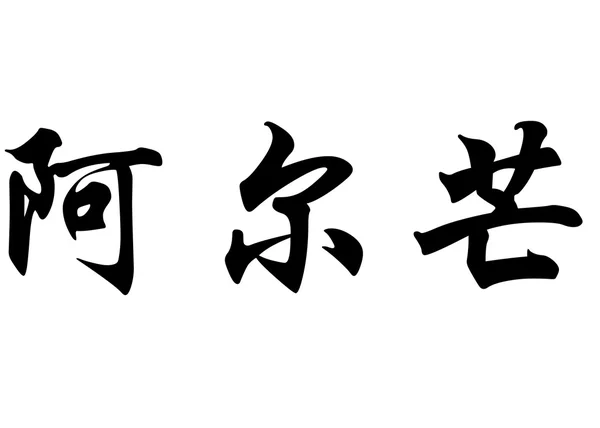 阿尔芒